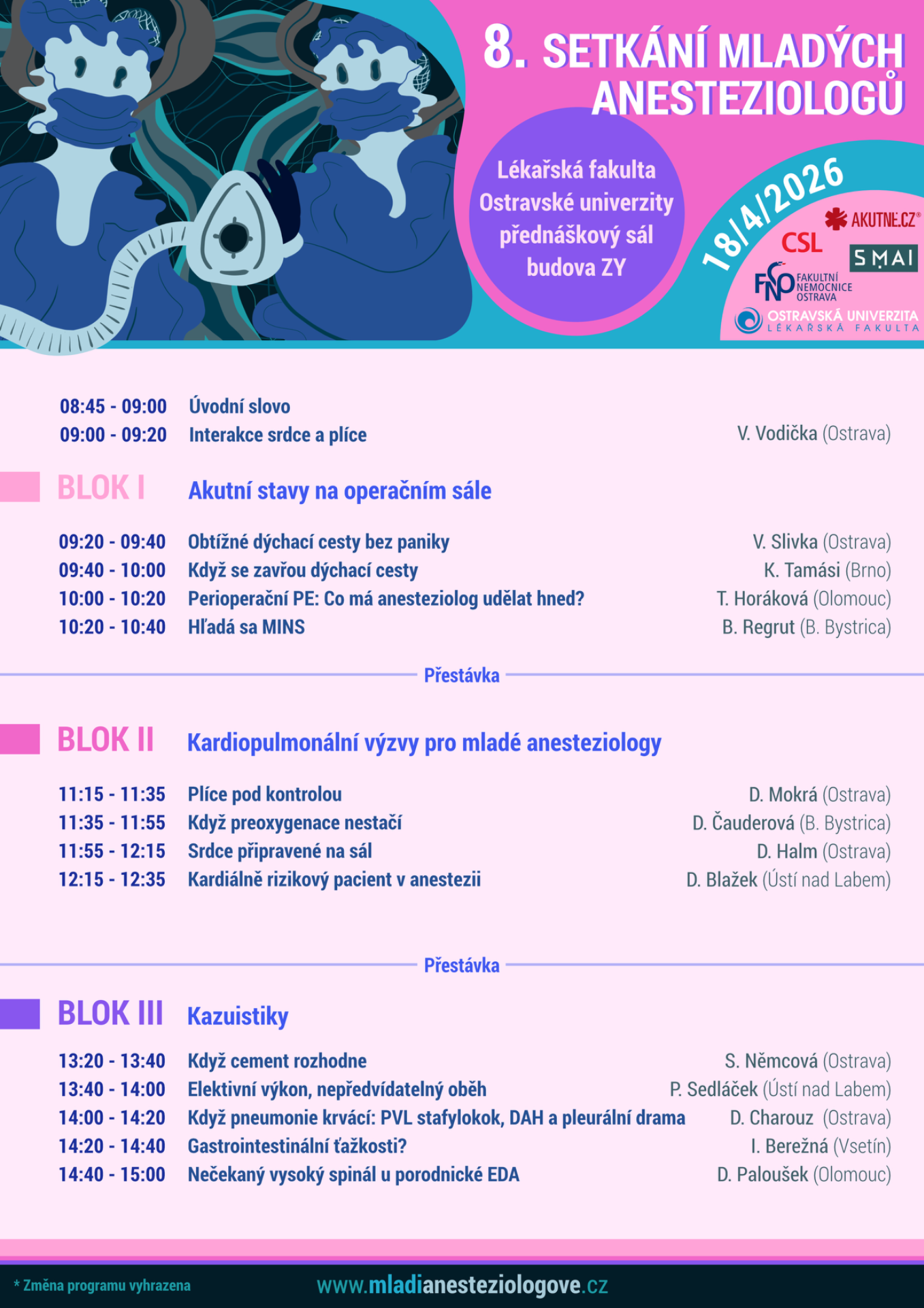 8. SETKÁNÍ MLADÝCH ANESTEZIOLOGŮ

Lékařská fakulta Ostravské univerzity přednáškový sál budova ZY

18/4/2026

AKUTNĚ.CZ
CSL
SMAI
FNO FAKULTNÍ NEMOCNICE OSTRAVA
OSTRAVSKÁ UNIVERZITA LÉKAŘSKÁ FAKULTA

08:45 - 09:00 Úvodní slovo
09:00 - 09:20 Interakce srdce a plíce V. Vodička (Ostrava)

BLOK I Akutní stavy na operačním sále

09:20 - 09:40 Obtížné dýchací cesty bez paniky V. Slivka (Ostrava)
09:40 - 10:00 Když se zavřou dýchací cesty K. Tamási (Brno)
10:00 - 10:20 Perioperační PE: Co má anesteziolog udělat hned? T. Horáková (Olomouc)
10:20 - 10:40 Hľadá sa MINS B. Regrut (B. Bystrica)

Přestávka

BLOK II Kardiopulmonální výzvy pro mladé anesteziology

11:15 - 11:35 Plíce pod kontrolou D. Mokrá (Ostrava)
11:35 - 11:55 Když preoxygenace nestačí D. Čauderová (B. Bystrica)
11:55 - 12:15 Srdce připravené na sál D. Halm (Ostrava)
12:15 - 12:35 Kardiálně rizikový pacient v anestezii D. Blažek (Ústí nad Labem)

Přestávka

BLOK III Kazuistiky

13:20 - 13:40 Když cement rozhodne S. Němcová (Ostrava)
13:40 - 14:00 Elektivní výkon, nepředvídatelný oběh P. Sedláček (Ústí nad Labem)
14:00 - 14:20 Když pneumonie krvácí: PVL stafylokok, DAH a pleurální drama D. Charouz (Ostrava)
14:20 - 14:40 Gastrointestinální ťažkosti? I. Berežná (Vsetín)
14:40 - 15:00 Nečekaný vysoký spinál u porodnické EDA D. Paloušek (Olomouc)

* Změna programu vyhrazena
www.mladianesteziologove.cz